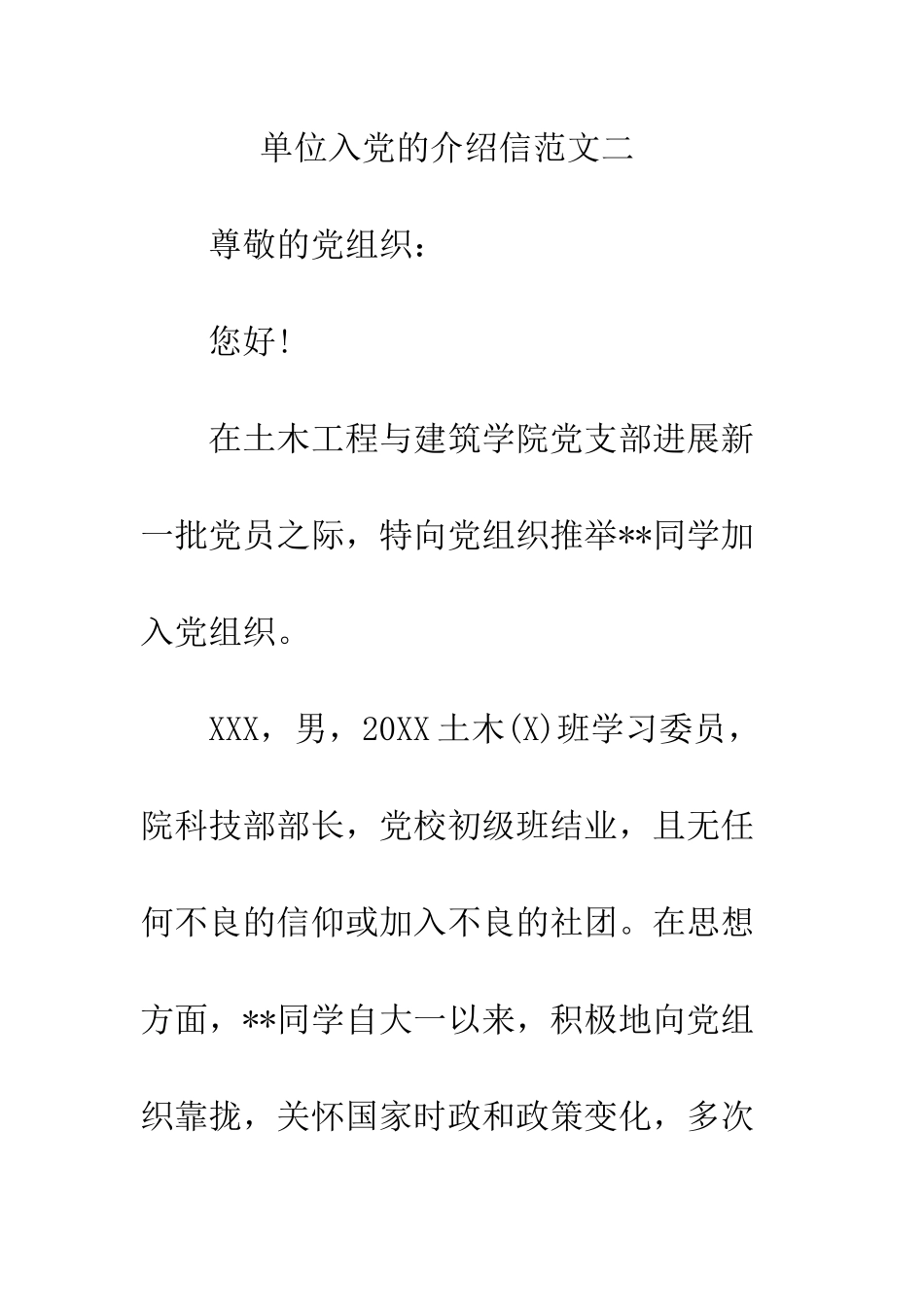 单位入党的介绍信范文二

尊敬的党组织：

您好!

在土木工程与建筑学院党支部进展新一批党员之际，特向党组织推举**同学加入党组织。

XXX，男，20XX土木(X)班学习委员，院科技部部长，党校初级班结业，且无任何不良的信仰或加入不良的社团。在思想方面，**同学自大一以来，积极地向党组织靠拢，关怀国家时政和政策变化，多次